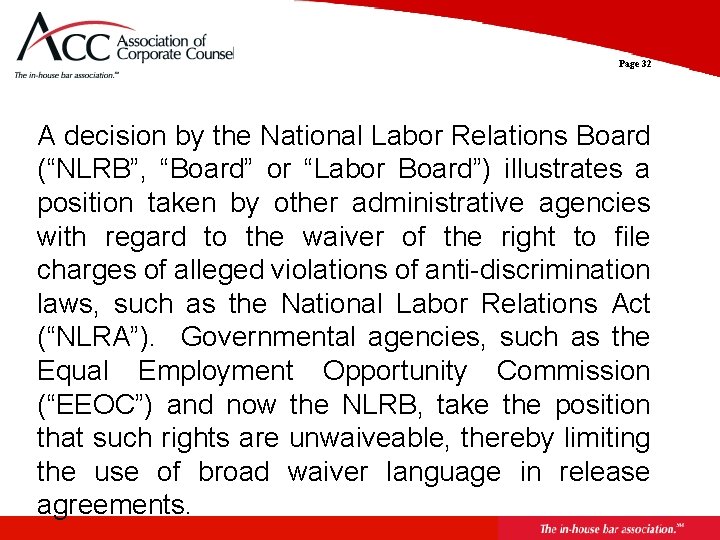 ACC Association of Corporate Counsel
The in-house bar association.℠

Page 32

A decision by the National Labor Relations Board (“NLRB”, “Board” or “Labor Board”) illustrates a position taken by other administrative agencies with regard to the waiver of the right to file charges of alleged violations of anti-discrimination laws, such as the National Labor Relations Act (“NLRA”). Governmental agencies, such as the Equal Employment Opportunity Commission (“EEOC”) and now the NLRB, take the position that such rights are unwaiveable, thereby limiting the use of broad waiver language in release agreements.

The in-house bar association.℠